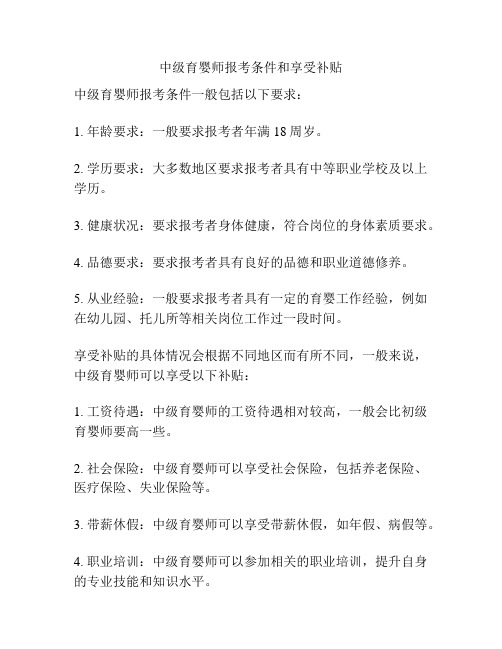 中级育婴师报考条件和享受补贴

中级育婴师报考条件一般包括以下要求：

1. 年龄要求：一般要求报考者年满 18 周岁。

2. 学历要求：大多数地区要求报考者具有中等职业学校及以上学历。

3. 健康状况：要求报考者身体健康，符合岗位的身体素质要求。

4. 品德要求：要求报考者具有良好的品德和职业道德修养。

5. 从业经验：一般要求报考者具有一定的育婴工作经验，例如在幼儿园、托儿所等相关岗位工作过一段时间。

享受补贴的具体情况会根据不同地区而有所不同，一般来说，中级育婴师可以享受以下补贴：

1. 工资待遇：中级育婴师的工资待遇相对较高，一般会比初级育婴师要高一些。

2. 社会保险：中级育婴师可以享受社会保险，包括养老保险、医疗保险、失业保险等。

3. 带薪休假：中级育婴师可以享受带薪休假，如年假、病假等。

4. 职业培训：中级育婴师可以参加相关的职业培训，提升自身的专业技能和知识水平。